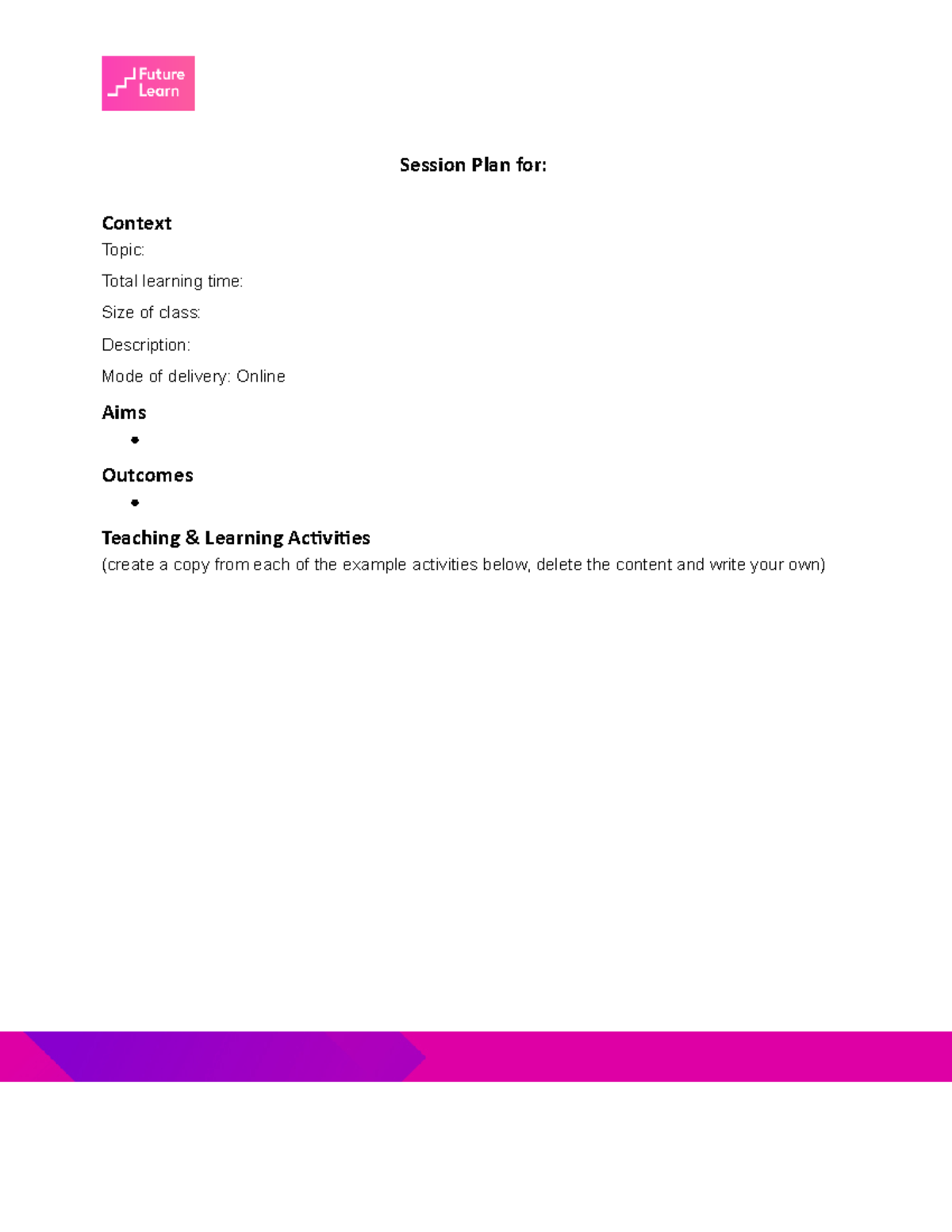 Future Learn

Session Plan for:

Context

Topic:

Total learning time:

Size of class:

Description:

Mode of delivery: Online

Aims

•

Outcomes

•

Teaching & Learning Activities

(create a copy from each of the example activities below, delete the content and write your own)